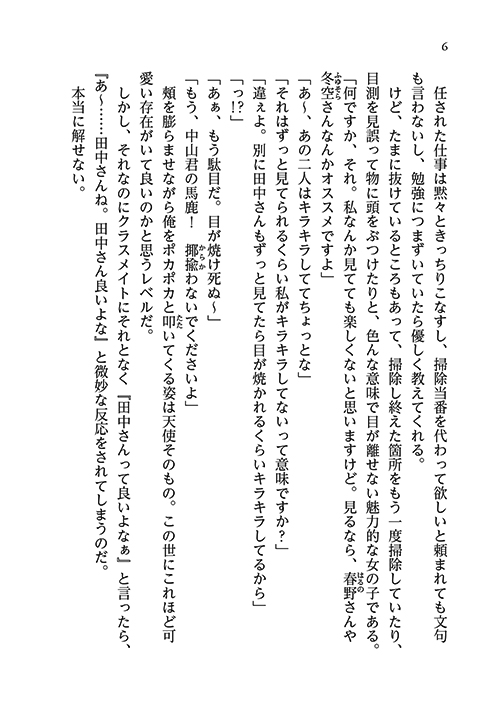 6

任された仕事は黙々ときっちりこなすし、掃除当番を代わって欲しいと頼まれても文句も言わないし、勉強につまずいていたら優しく教えてくれる。

けど、たまに抜けているところもあって、掃除し終えた箇所をもう一度掃除していたり、目測を見誤って物に頭をぶつけたりと、色んな意味で目が離せない魅力的な女の子である。

「何ですか、それ。私なんか見てても楽しくないと思いますけど。見るなら、春野さんや冬空さんなんかオススメですよ」

「あ～、あの二人はキラキラしててちょっとな」

「それはずっと見てられるくらい私がキラキラしてないって意味ですか？」

「違ぇよ。別に田中さんもずっと見てたら目が焼かれるくらいキラキラしてるから」

「っ!?」

「あぁ、もう駄目だ。目が焼け死ぬ～」

「もう、中山君の馬鹿！　揶揄わないでくださいよ」

頬を膨らませながら俺をポカポカと叩いてくる姿は天使そのもの。この世にこれほど可愛い存在がいて良いのかと思うレベルだ。

しかし、それなのにクラスメイトにそれとなく『田中さんって良いよなぁ』と言ったら、『あ～……田中さんね。田中さん良いよな』と微妙な反応をされてしまうのだ。

本当に解せない。